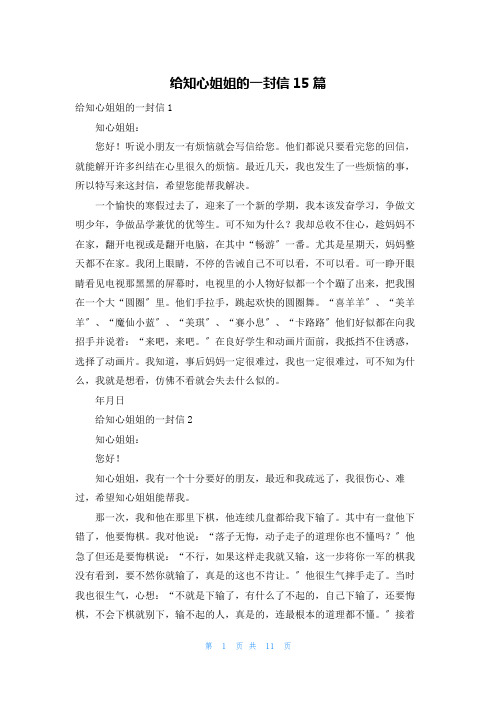 给知心姐姐的一封信 15 篇

给知心姐姐的一封信 1

知心姐姐：

您好！听说小朋友一有烦恼就会写信给您。他们都说只要看完您的回信，就能解开许多纠结在心里很久的烦恼。最近几天，我也发生了一些烦恼的事，所以特写来这封信，希望您能帮我解决。

一个愉快的寒假过去了，迎来了一个新的学期，我本该发奋学习，争做文明少年，争做品学兼优的优等生。可不知为什么？我却总收不住心，趁妈妈不在家，翻开电视或是翻开电脑，在其中“畅游”一番。尤其是星期天，妈妈整天都不在家。我闭上眼睛，不停的告诫自己不可以看，不可以看。可一睁开眼睛看见电视那黑黑的屏幕时，电视里的小人物好似都一个个蹦了出来，把我围在一个大“圆圈”里。他们手拉手，跳起欢快的圆圈舞。“喜羊羊”、“美羊羊”、“魔仙小蓝”、“美琪”、“赛小息”、“卡路路”他们好似都在向我招手并说着：“来吧，来吧。”在良好学生和动画片面前，我抵挡不住诱惑，选择了动画片。我知道，事后妈妈一定很难过，我也一定很难过，可不知为什么，我就是想看，仿佛不看就会失去什么似的。

年月日

给知心姐姐的一封信 2

知心姐姐：

您好！

知心姐姐，我有一个十分要好的朋友，最近和我疏远了，我很伤心、难过，希望知心姐姐能帮我。

那一次，我和他在那里下棋，他连续几盘都给我下输了。其中有一盘他下错了，他要悔棋。我对他说：“落子无悔，动子走子的道理你也不懂吗？”他急了但还是要悔棋说：“不行，如果这样走我就又输，这一步将你一军的棋我没有看到，要不然你就输了，真是的这也不肯让。”他很生气摔手走了。当时我也很生气，心想：“不就是下输了，有什么了不起的，自己下输了，还要悔棋，不会下棋就别下，输不起的人，真是的，连最根本的道理都不懂。”接着

第 1 页 共 11 页